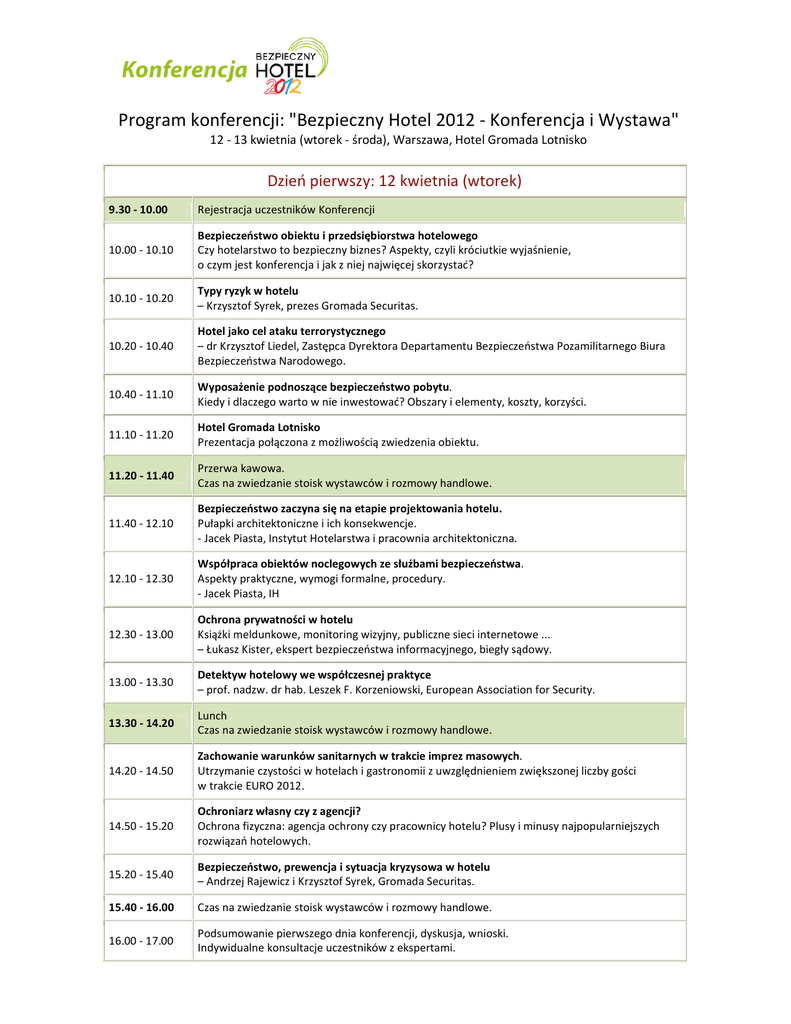 Konferencja BEZPIECZNY HOTEL 2012

Program konferencji: "Bezpieczny Hotel 2012 - Konferencja i Wystawa"
12 - 13 kwietnia (wtorek - środa), Warszawa, Hotel Gromada Lotnisko

| Dzień pierwszy: 12 kwietnia (wtorek) | |
|---|---|
| 9.30 - 10.00 | Rejestracja uczestników Konferencji |
| 10.00 - 10.10 | Bezpieczeństwo obiektu i przedsiębiorstwa hotelowego Czy hotelarstwo to bezpieczny biznes? Aspekty, czyli króciutkie wyjaśnienie, o czym jest konferencja i jak z niej najwięcej skorzystać? |
| 10.10 - 10.20 | Typy ryzyk w hotelu – Krzysztof Syrek, prezes Gromada Securitas. |
| 10.20 - 10.40 | Hotel jako cel ataku terrorystycznego – dr Krzysztof Liedel, Zastępca Dyrektora Departamentu Bezpieczeństwa Pozamilitarnego Biura Bezpieczeństwa Narodowego. |
| 10.40 - 11.10 | Wyposażenie podnoszące bezpieczeństwo pobytu. Kiedy i dlaczego warto w nie inwestować? Obszary i elementy, koszty, korzyści. |
| 11.10 - 11.20 | Hotel Gromada Lotnisko Prezentacja połączona z możliwością zwiedzenia obiektu. |
| 11.20 - 11.40 | Przerwa kawowa. Czas na zwiedzanie stoisk wystawców i rozmowy handlowe. |
| 11.40 - 12.10 | Bezpieczeństwo zaczyna się na etapie projektowania hotelu. Pułapki architektoniczne i ich konsekwencje. - Jacek Piasta, Instytut Hotelarstwa i pracownia architektoniczna. |
| 12.10 - 12.30 | Współpraca obiektów noclegowych ze służbami bezpieczeństwa. Aspekty praktyczne, wymogi formalne, procedury. - Jacek Piasta, IH |
| 12.30 - 13.00 | Ochrona prywatności w hotelu Książki meldunkowe, monitoring wizyjny, publiczne sieci internetowe ... – Łukasz Kister, ekspert bezpieczeństwa informacyjnego, biegły sądowy. |
| 13.00 - 13.30 | Detektyw hotelowy we współczesnej praktyce – prof. nadzw. dr hab. Leszek F. Korzeniowski, European Association for Security. |
| 13.30 - 14.20 | Lunch Czas na zwiedzanie stoisk wystawców i rozmowy handlowe. |
| 14.20 - 14.50 | Zachowanie warunków sanitarnych w trakcie imprez masowych. Utrzymanie czystości w hotelach i gastronomii z uwzględnieniem zwiększonej liczby gości w trakcie EURO 2012. |
| 14.50 - 15.20 | Ochroniarz własny czy z agencji? Ochrona fizyczna: agencja ochrony czy pracownicy hotelu? Plusy i minusy najpopularniejszych rozwiązań hotelowych. |
| 15.20 - 15.40 | Bezpieczeństwo, prewencja i sytuacja kryzysowa w hotelu – Andrzej Rajewicz i Krzysztof Syrek, Gromada Securitas. |
| 15.40 - 16.00 | Czas na zwiedzanie stoisk wystawców i rozmowy handlowe. |
| 16.00 - 17.00 | Podsumowanie pierwszego dnia konferencji, dyskusja, wnioski. Indywidualne konsultacje uczestników z ekspertami. |